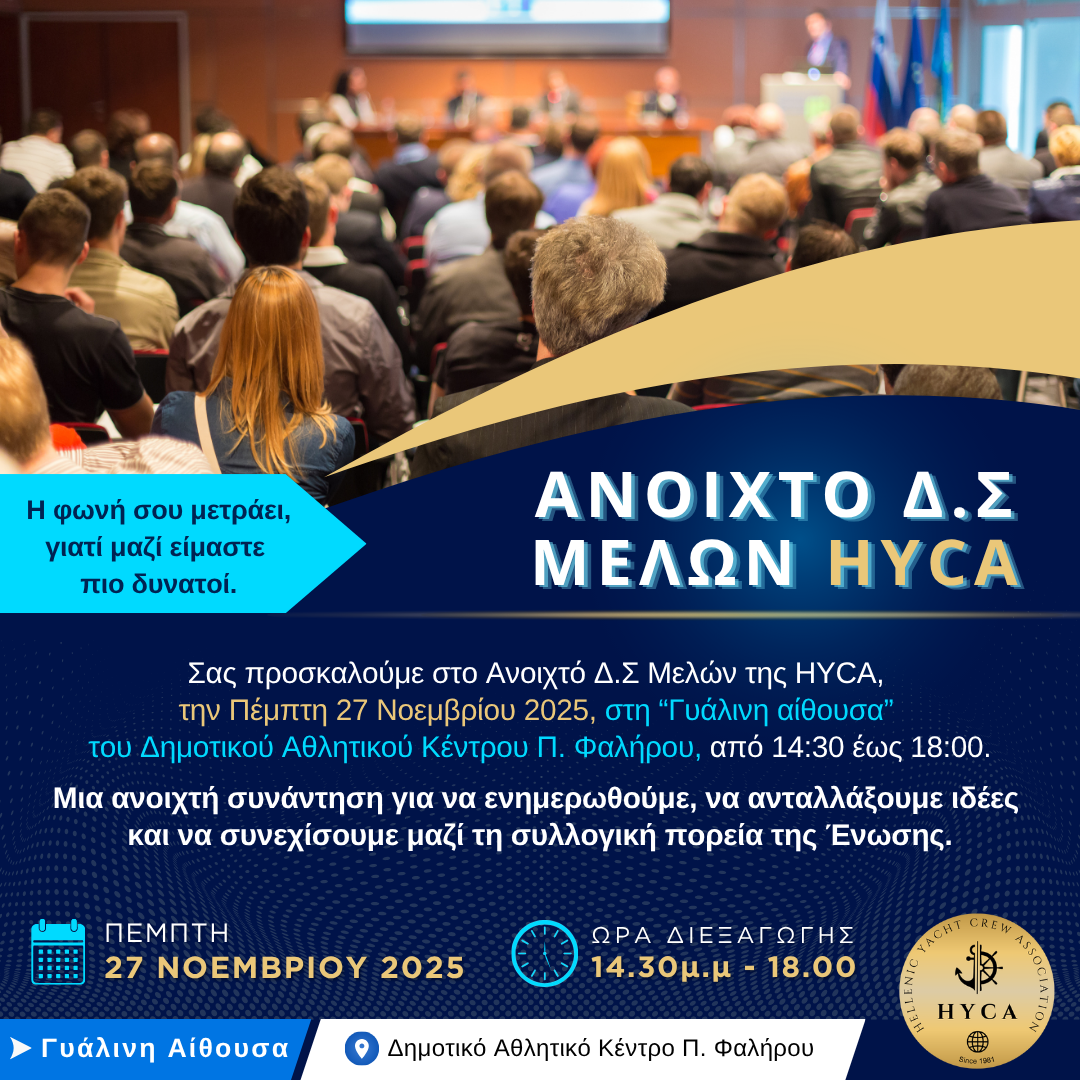 Η φωνή σου μετράει, γιατί μαζί είμαστε πιο δυνατοί.

ΑΝΟΙΧΤΟ Δ.Σ ΜΕΛΩΝ HYCA

Σας προσκαλούμε στο Ανοιχτό Δ.Σ Μελών της HYCA, την Πέμπτη 27 Νοεμβρίου 2025, στη "Γυάλινη αίθουσα" του Δημοτικού Αθλητικού Κέντρου Π. Φαλήρου, από 14:30 έως 18:00.

Μια ανοιχτή συνάντηση για να ενημερωθούμε, να ανταλλάξουμε ιδέες και να συνεχίσουμε μαζί τη συλλογική πορεία της Ένωσης.

ΠΕΜΠΤΗ
27 ΝΟΕΜΒΡΙΟΥ 2025

ΩΡΑ ΔΙΕΞΑΓΩΓΗΣ
14.30μ.μ - 18.00

HELLENIC YACHT CREW ASSOCIATION
HYCA
Since 1981

Γυάλινη Αίθουσα

Δημοτικό Αθλητικό Κέντρο Π. Φαλήρου